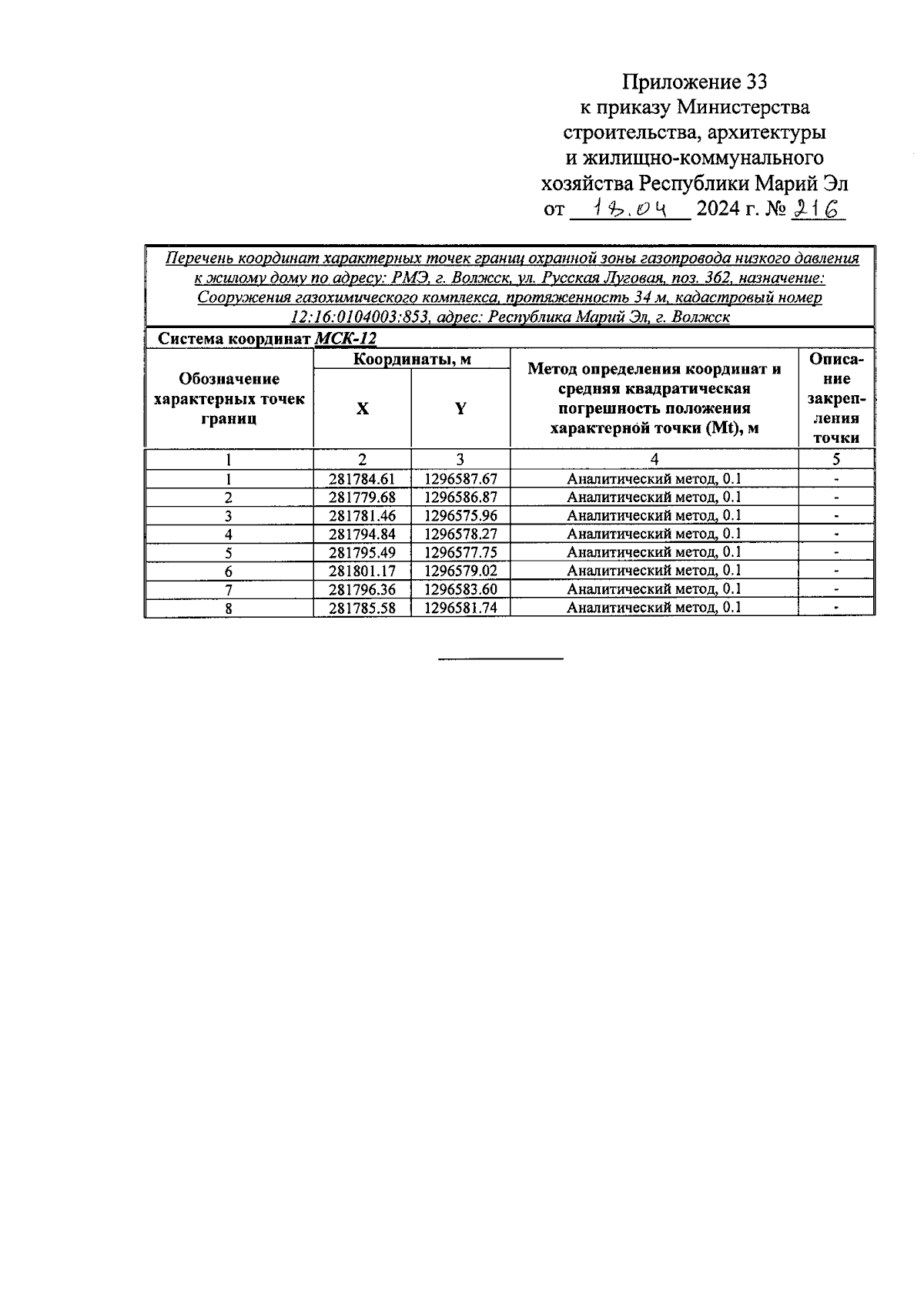 Приложение 33
к приказу Министерства
строительства, архитектуры
и жилищно-коммунального
хозяйства Республики Марий Эл
от 18.04 2024 г. № 216

Перечень координат характерных точек границ охранной зоны газопровода низкого давления к жилому дому по адресу: РМЭ, г. Волжск, ул. Русская Луговая, поз. 362, назначение: Сооружения газохимического комплекса, протяженность 34 м, кадастровый номер 12:16:0104003:853, адрес: Республика Марий Эл, г. Волжск

Система координат МСК-12

| Обозначение характерных точек границ | Координаты, м X | Координаты, м Y | Метод определения координат и средняя квадратическая погрешность положения характерной точки (Mt), м | Описание закрепления точки |
|---|---|---|---|---|
| 1 | 2 | 3 | 4 | 5 |
| 1 | 281784.61 | 1296587.67 | Аналитический метод, 0.1 | - |
| 2 | 281779.68 | 1296586.87 | Аналитический метод, 0.1 | - |
| 3 | 281781.46 | 1296575.96 | Аналитический метод, 0.1 | - |
| 4 | 281794.84 | 1296578.27 | Аналитический метод, 0.1 | - |
| 5 | 281795.49 | 1296577.75 | Аналитический метод, 0.1 | - |
| 6 | 281801.17 | 1296579.02 | Аналитический метод, 0.1 | - |
| 7 | 281796.36 | 1296583.60 | Аналитический метод, 0.1 | - |
| 8 | 281785.58 | 1296581.74 | Аналитический метод, 0.1 | - |